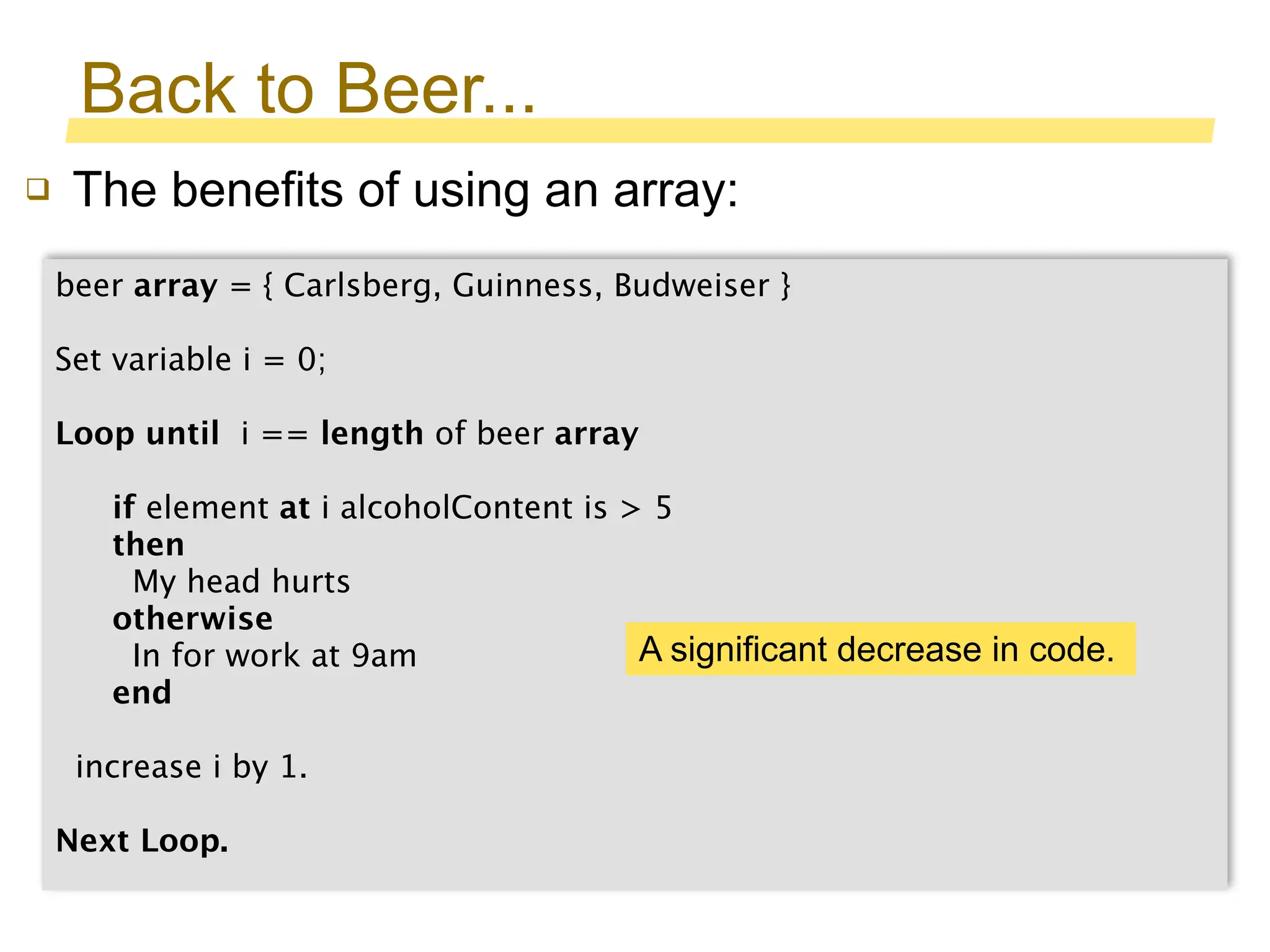 Back to Beer...

The benefits of using an array:

beer array = { Carlsberg, Guinness, Budweiser }

Set variable i = 0;

Loop until i == length of beer array

if element at i alcoholContent is > 5
then
My head hurts
otherwise
In for work at 9am
end

increase i by 1.

Next Loop.

A significant decrease in code.